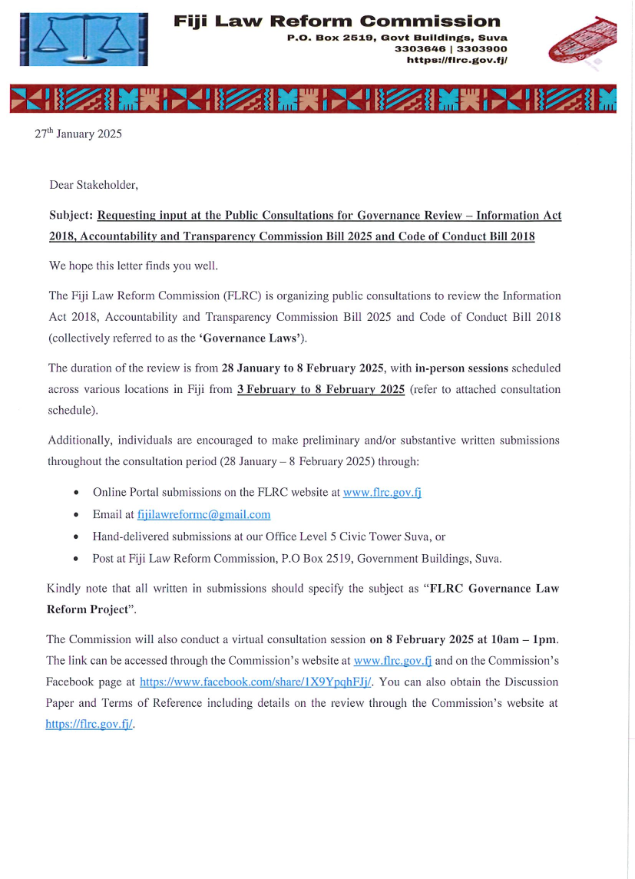 Fiji Law Reform Commission
P.O. Box 2519, Govt Buildings, Suva
3303646 | 3303900
https://flrc.gov.fj/

27th January 2025

Dear Stakeholder,

Subject: Requesting input at the Public Consultations for Governance Review – Information Act 2018, Accountability and Transparency Commission Bill 2025 and Code of Conduct Bill 2018

We hope this letter finds you well.

The Fiji Law Reform Commission (FLRC) is organizing public consultations to review the Information Act 2018, Accountability and Transparency Commission Bill 2025 and Code of Conduct Bill 2018 (collectively referred to as the 'Governance Laws').

The duration of the review is from 28 January to 8 February 2025, with in-person sessions scheduled across various locations in Fiji from 3 February to 8 February 2025 (refer to attached consultation schedule).

Additionally, individuals are encouraged to make preliminary and/or substantive written submissions throughout the consultation period (28 January – 8 February 2025) through:

• Online Portal submissions on the FLRC website at www.flrc.gov.fj
• Email at fijilawreformc@gmail.com
• Hand-delivered submissions at our Office Level 5 Civic Tower Suva, or
• Post at Fiji Law Reform Commission, P.O Box 2519, Government Buildings, Suva.

Kindly note that all written in submissions should specify the subject as "FLRC Governance Law Reform Project".

The Commission will also conduct a virtual consultation session on 8 February 2025 at 10am – 1pm. The link can be accessed through the Commission's website at www.flrc.gov.fj and on the Commission's Facebook page at https://www.facebook.com/share/1X9YpqhFJj/. You can also obtain the Discussion Paper and Terms of Reference including details on the review through the Commission's website at https://flrc.gov.fj/.